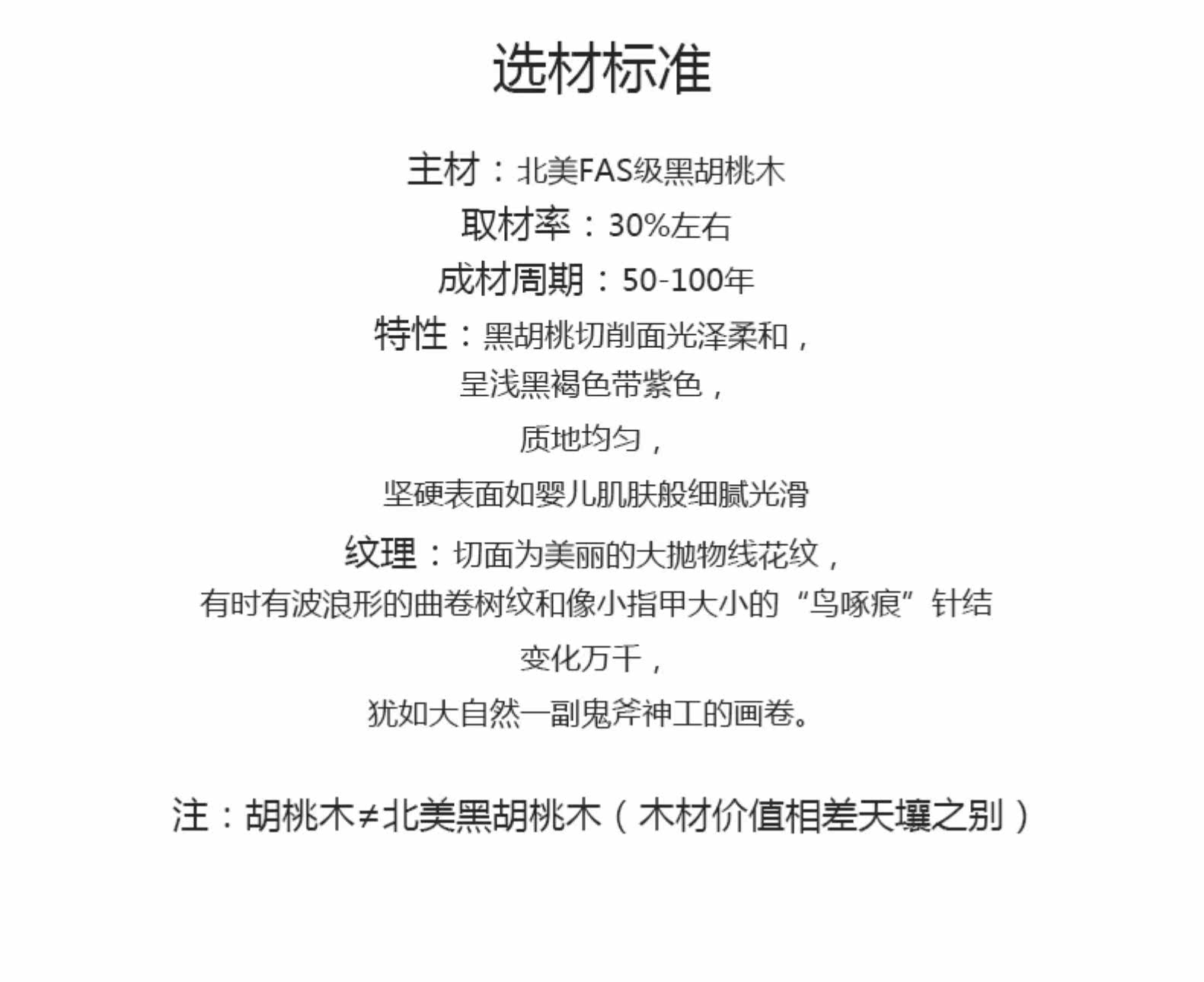 选材标准

主材：北美FAS级黑胡桃木
取材率：30%左右
成材周期：50-100年
特性：黑胡桃切削面光泽柔和，
呈浅黑褐色带紫色，
质地均匀，
坚硬表面如婴儿肌肤般细腻光滑
纹理：切面为美丽的大抛物线花纹，
有时有波浪形的曲卷树纹和像小指甲大小的“鸟啄痕”针结
变化万千，
犹如大自然一副鬼斧神工的画卷。

注：胡桃木≠北美黑胡桃木（木材价值相差天壤之别）